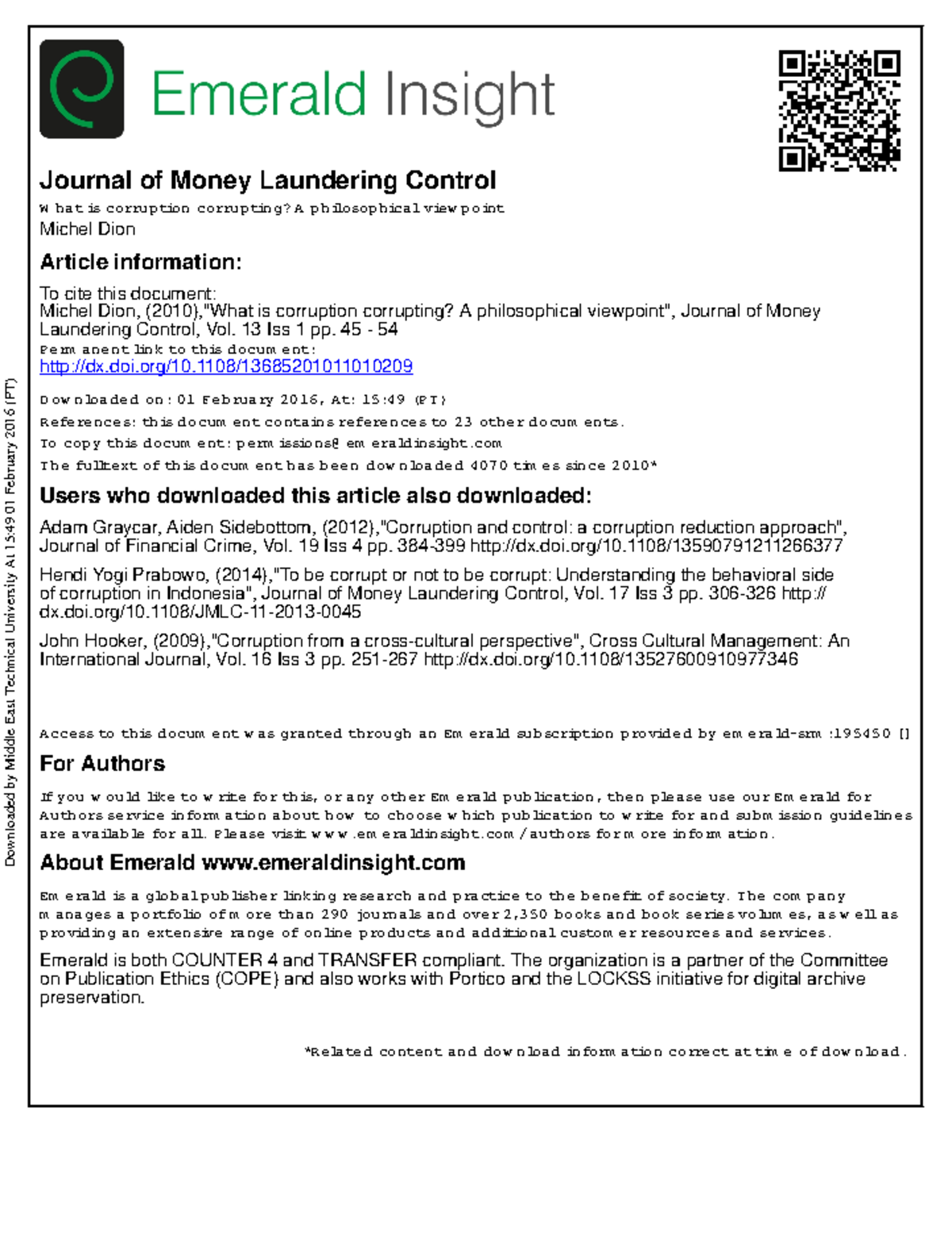 Emerald Insight

Journal of Money Laundering Control
What is corruption corrupting? A philosophical viewpoint
Michel Dion

Article information:
To cite this document:
Michel Dion, (2010),"What is corruption corrupting? A philosophical viewpoint", Journal of Money Laundering Control, Vol. 13 Iss 1 pp. 45 - 54
Permanent link to this document:
http://dx.doi.org/10.1108/13685201011010209

Downloaded on: 01 February 2016, At: 15:49 (PT)
References: this document contains references to 23 other documents.
To copy this document: permissions@emeraldinsight.com
The fulltext of this document has been downloaded 4070 times since 2010*

Users who downloaded this article also downloaded:
Adam Graycar, Aiden Sidebottom, (2012),"Corruption and control: a corruption reduction approach", Journal of Financial Crime, Vol. 19 Iss 4 pp. 384-399 http://dx.doi.org/10.1108/13590791211266377
Hendi Yogi Prabowo, (2014),"To be corrupt or not to be corrupt: Understanding the behavioral side of corruption in Indonesia", Journal of Money Laundering Control, Vol. 17 Iss 3 pp. 306-326 http://dx.doi.org/10.1108/JMLC-11-2013-0045
John Hooker, (2009),"Corruption from a cross-cultural perspective", Cross Cultural Management: An International Journal, Vol. 16 Iss 3 pp. 251-267 http://dx.doi.org/10.1108/13527600910977346

Access to this document was granted through an Emerald subscription provided by emerald-srm:195450 []
For Authors
If you would like to write for this, or any other Emerald publication, then please use our Emerald for Authors service information about how to choose which publication to write for and submission guidelines are available for all. Please visit www.emeraldinsight.com/authors for more information.
About Emerald www.emeraldinsight.com
Emerald is a global publisher linking research and practice to the benefit of society. The company manages a portfolio of more than 290 journals and over 2,350 books and book series volumes, as well as providing an extensive range of online products and additional customer resources and services.
Emerald is both COUNTER 4 and TRANSFER compliant. The organization is a partner of the Committee on Publication Ethics (COPE) and also works with Portico and the LOCKSS initiative for digital archive preservation.

*Related content and download information correct at time of download.

Downloaded by Middle East Technical University At 15:49 01 February 2016 (PT)